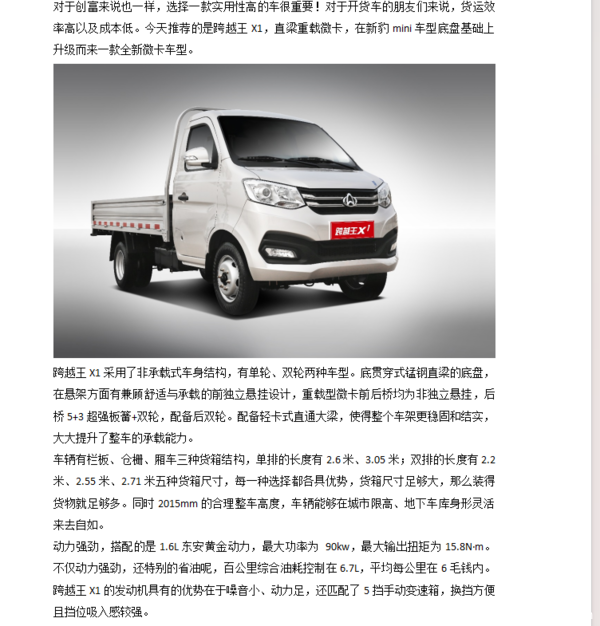 对于创富来说也一样，选择一款实用性高的车很重要！对于开货车的朋友们来说，货运效率高以及成本低。今天推荐的是跨越王 X1，直梁重载微卡，在新豹 mini 车型底盘基础上升级而来一款全新微卡车型。

跨越王X!

跨越王 X1 采用了非承载式车身结构，有单轮、双轮两种车型。底贯穿式锰钢直梁的底盘，在悬架方面有兼顾舒适与承载的前独立悬挂设计，重载型微卡前后桥均为非独立悬挂，后桥 5+3 超强板簧+双轮，配备后双轮。配备轻卡式直通大梁，使得整个车架更稳固和结实，大大提升了整车的承载能力。

车辆有栏板、仓栅、厢车三种货箱结构，单排的长度有 2.6 米、3.05 米；双排的长度有 2.2 米、2.55 米、2.71 米五种货箱尺寸，每一种选择都各具优势，货箱尺寸足够大，那么装得货物就足够多。同时 2015mm 的合理整车高度，车辆能够在城市限高、地下车库身形灵活来去自如。

动力强劲，搭配的是 1.6L 东安黄金动力，最大功率为 90kw，最大输出扭矩为 15.8N·m。不仅动力强劲，还特别的省油呢，百公里综合油耗控制在 6.7L，平均每公里在 6 毛钱内。跨越王 X1 的发动机具有的优势在于噪音小、动力足，还匹配了 5 挡手动变速箱，换挡方便且挡位吸入感较强。